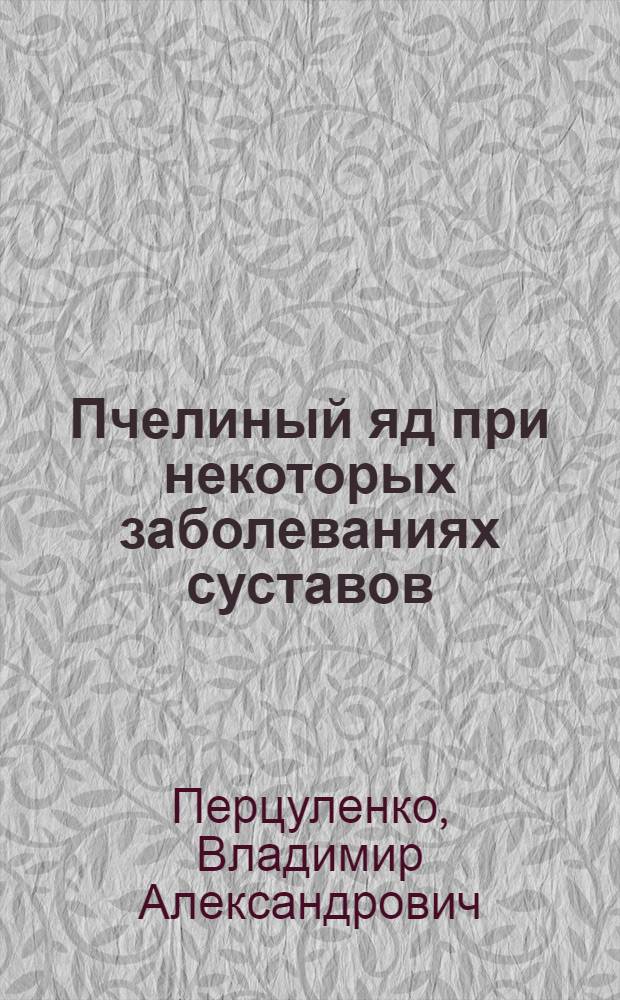 Пчелиный яд при некоторых заболеваниях суставов

Перцуленко, Владимир Александрович